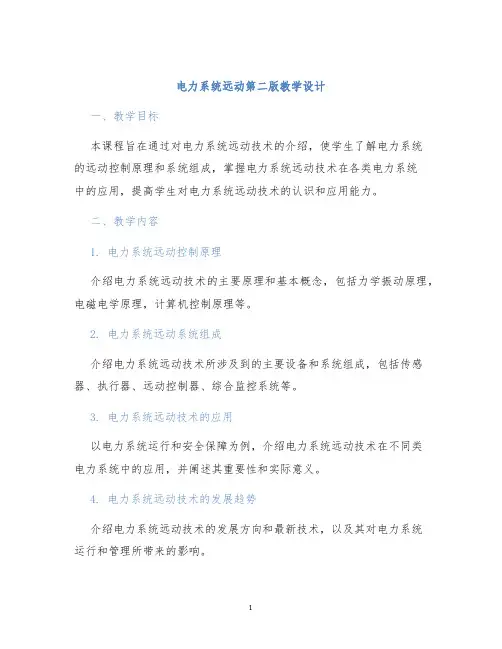 电力系统远动第二版教学设计

一、教学目标

本课程旨在通过对电力系统远动技术的介绍，使学生了解电力系统的远动控制原理和系统组成，掌握电力系统远动技术在各类电力系统中的应用，提高学生对电力系统远动技术的认识和应用能力。

二、教学内容

1. 电力系统远动控制原理

介绍电力系统远动技术的主要原理和基本概念，包括力学振动原理，电磁电学原理，计算机控制原理等。

2. 电力系统远动系统组成

介绍电力系统远动技术所涉及到的主要设备和系统组成，包括传感器、执行器、远动控制器、综合监控系统等。

3. 电力系统远动技术的应用

以电力系统运行和安全保障为例，介绍电力系统远动技术在不同类电力系统中的应用，并阐述其重要性和实际意义。

4. 电力系统远动技术的发展趋势

介绍电力系统远动技术的发展方向和最新技术，以及其对电力系统运行和管理所带来的影响。

1